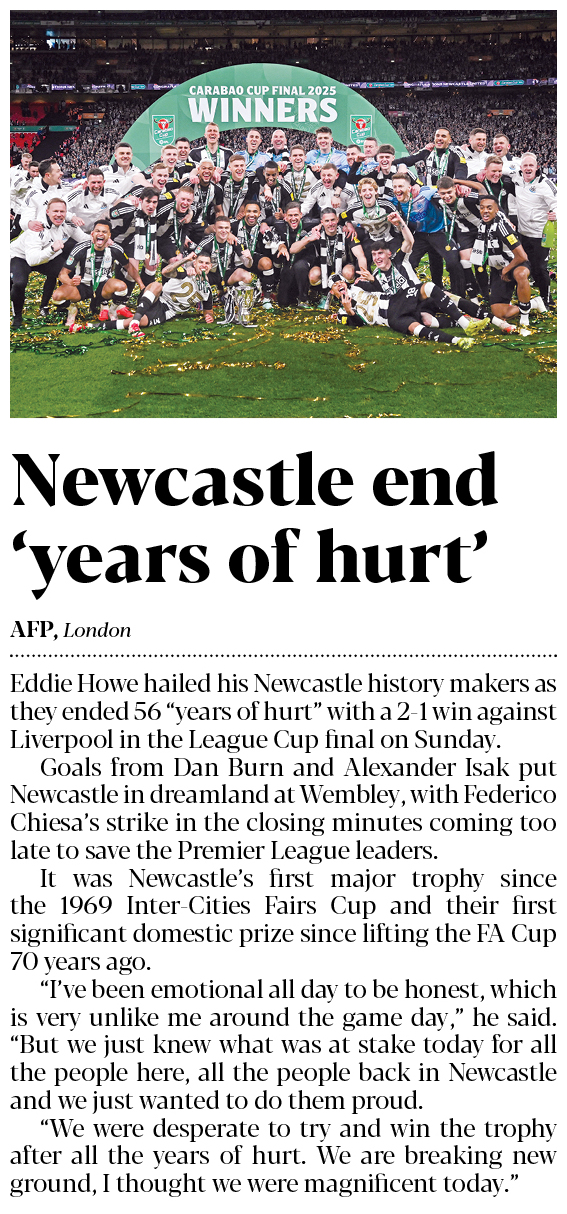 CARABAO CUP FINAL 2025
WINNERS

Newcastle end 'years of hurt'

AFP, London

Eddie Howe hailed his Newcastle history makers as they ended 56 "years of hurt" with a 2-1 win against Liverpool in the League Cup final on Sunday.

Goals from Dan Burn and Alexander Isak put Newcastle in dreamland at Wembley, with Federico Chiesa's strike in the closing minutes coming too late to save the Premier League leaders.

It was Newcastle's first major trophy since the 1969 Inter-Cities Fairs Cup and their first significant domestic prize since lifting the FA Cup 70 years ago.

"I've been emotional all day to be honest, which is very unlike me around the game day," he said. "But we just knew what was at stake today for all the people here, all the people back in Newcastle and we just wanted to do them proud.

"We were desperate to try and win the trophy after all the years of hurt. We are breaking new ground, I thought we were magnificent today."